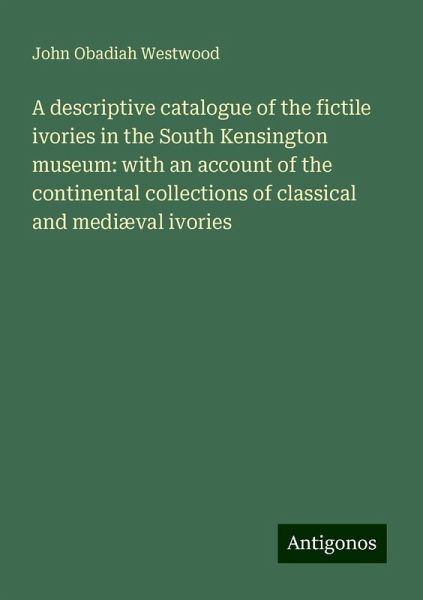 John Obadiah Westwood

A descriptive catalogue of the fictile ivories in the South Kensington museum: with an account of the continental collections of classical and mediæval ivories

Antigonos